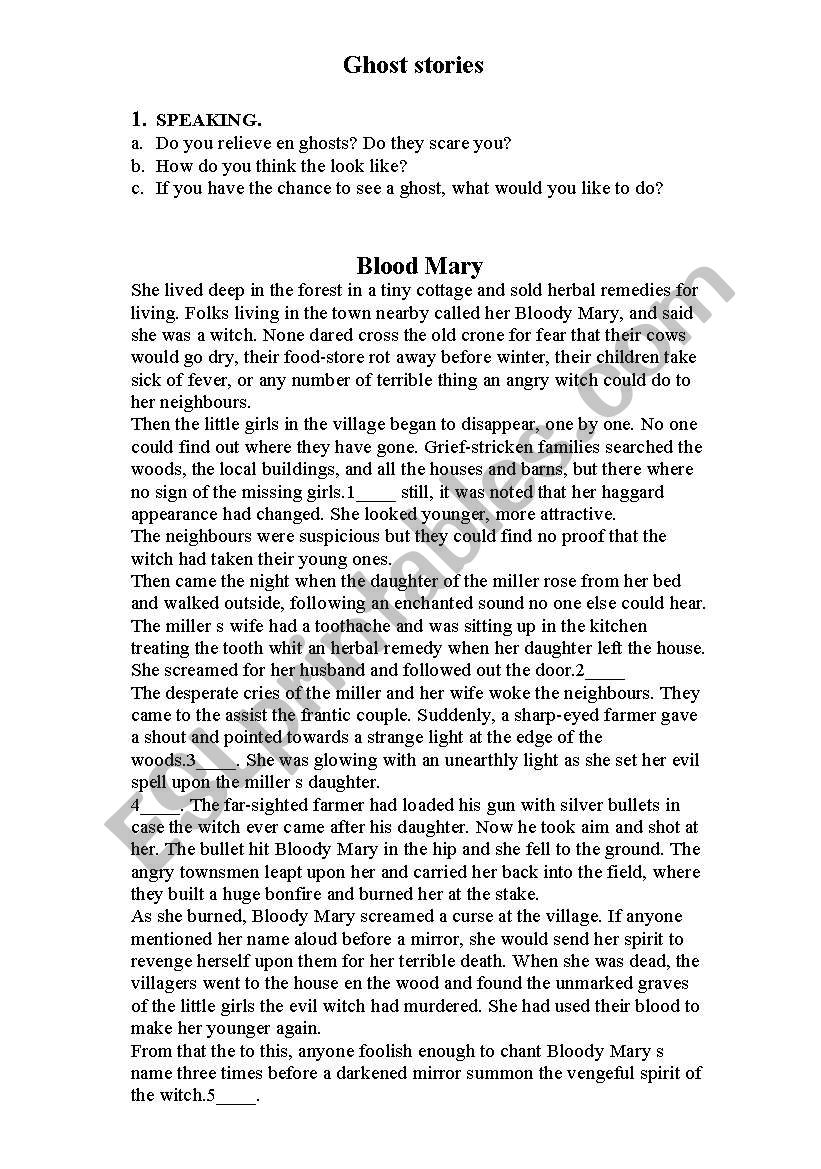 Ghost stories

1. SPEAKING.
a. Do you relieve en ghosts? Do they scare you?
b. How do you think the look like?
c. If you have the chance to see a ghost, what would you like to do?

Blood Mary
She lived deep in the forest in a tiny cottage and sold herbal remedies for living. Folks living in the town nearby called her Bloody Mary, and said she was a witch. None dared cross the old crone for fear that their cows would go dry, their food-store rot away before winter, their children take sick of fever, or any number of terrible thing an angry witch could do to her neighbours.
Then the little girls in the village began to disappear, one by one. No one could find out where they have gone. Grief-stricken families searched the woods, the local buildings, and all the houses and barns, but there where no sign of the missing girls.1____ still, it was noted that her haggard appearance had changed. She looked younger, more attractive.
The neighbours were suspicious but they could find no proof that the witch had taken their young ones.
Then came the night when the daughter of the miller rose from her bed and walked outside, following an enchanted sound no one else could hear. The miller s wife had a toothache and was sitting up in the kitchen treating the tooth whit an herbal remedy when her daughter left the house. She screamed for her husband and followed out the door.2____
The desperate cries of the miller and her wife woke the neighbours. They came to the assist the frantic couple. Suddenly, a sharp-eyed farmer gave a shout and pointed towards a strange light at the edge of the woods.3____. She was glowing with an unearthly light as she set her evil spell upon the miller s daughter.
4____. The far-sighted farmer had loaded his gun with silver bullets in case the witch ever came after his daughter. Now he took aim and shot at her. The bullet hit Bloody Mary in the hip and she fell to the ground. The angry townsmen leapt upon her and carried her back into the field, where they built a huge bonfire and burned her at the stake.
As she burned, Bloody Mary screamed a curse at the village. If anyone mentioned her name aloud before a mirror, she would send her spirit to revenge herself upon them for her terrible death. When she was dead, the villagers went to the house en the wood and found the unmarked graves of the little girls the evil witch had murdered. She had used their blood to make her younger again.
From that the to this, anyone foolish enough to chant Bloody Mary s name three times before a darkened mirror summon the vengeful spirit of the witch.5____.

ESLprintables.com